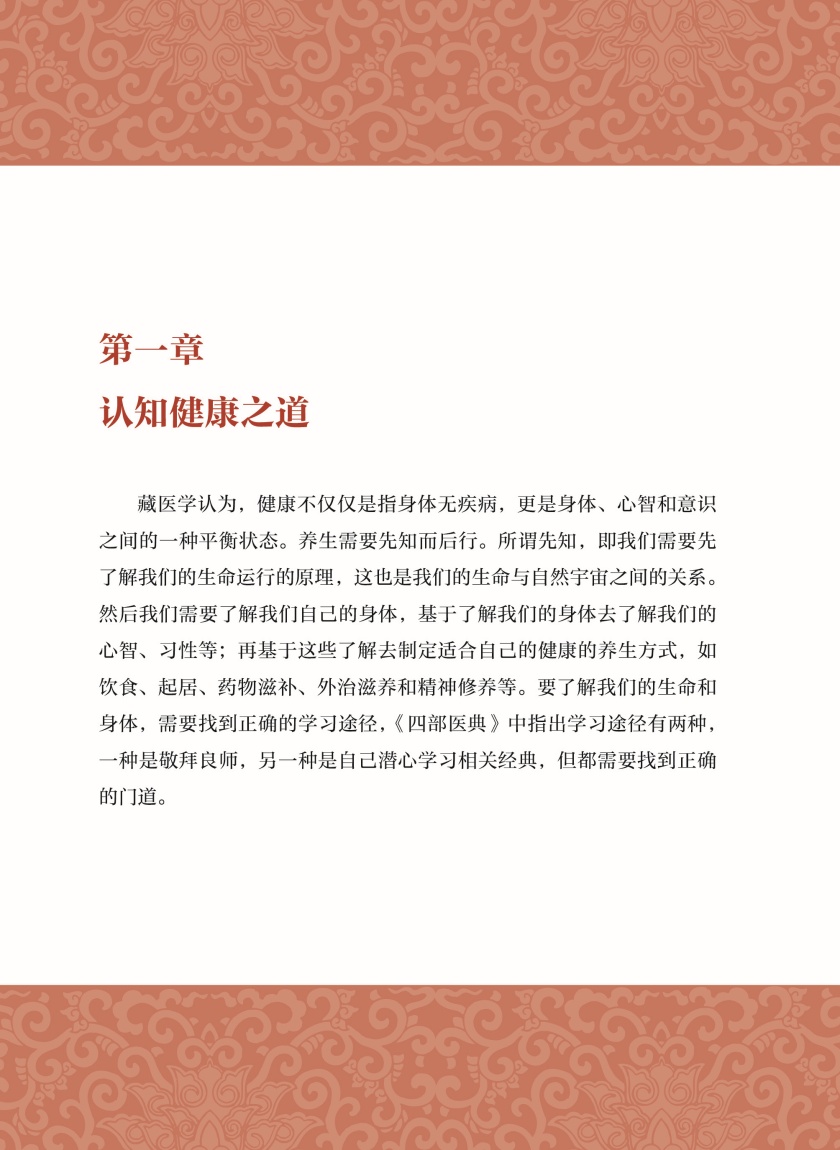 第一章
认知健康之道

藏医学认为，健康不仅仅是指身体无疾病，更是身体、心智和意识之间的一种平衡状态。养生需要先知而后行。所谓先知，即我们需要先了解我们的生命运行的原理，这也是我们的生命与自然宇宙之间的关系。然后我们需要了解我们自己的身体，基于了解我们的身体去了解我们的心智、习性等；再基于这些了解去制定适合自己的健康的养生方式，如饮食、起居、药物滋补、外治滋养和精神修养等。要了解我们的生命和身体，需要找到正确的学习途径，《四部医典》中指出学习途径有两种，一种是敬拜良师，另一种是自己潜心学习相关经典，但都需要找到正确的门道。